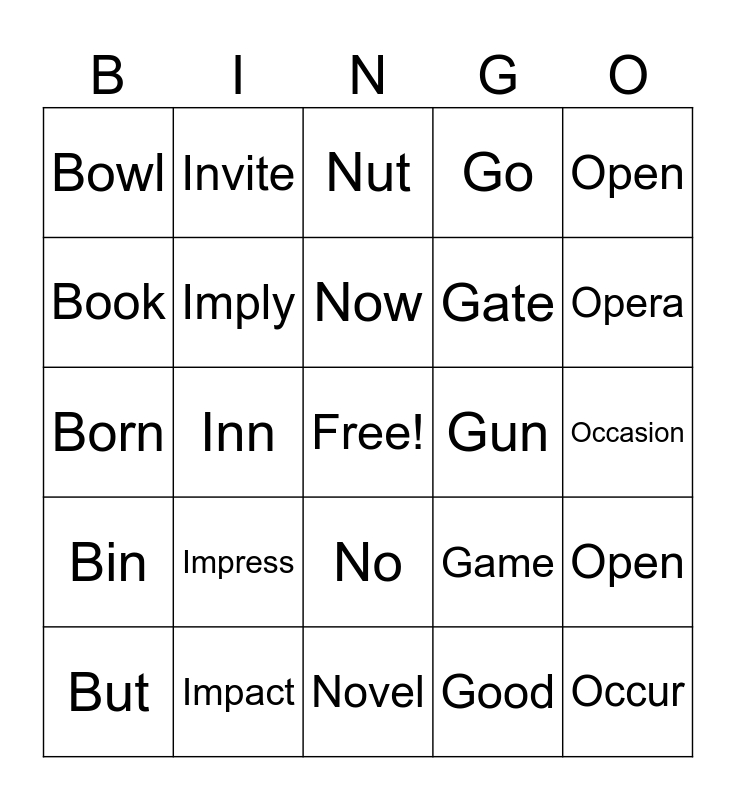 | B | I | N | G | O |
|---|---|---|---|---|
| Bowl | Invite | Nut | Go | Open |
| Book | Imply | Now | Gate | Opera |
| Born | Inn | Free! | Gun | Occasion |
| Bin | Impress | No | Game | Open |
| But | Impact | Novel | Good | Occur |